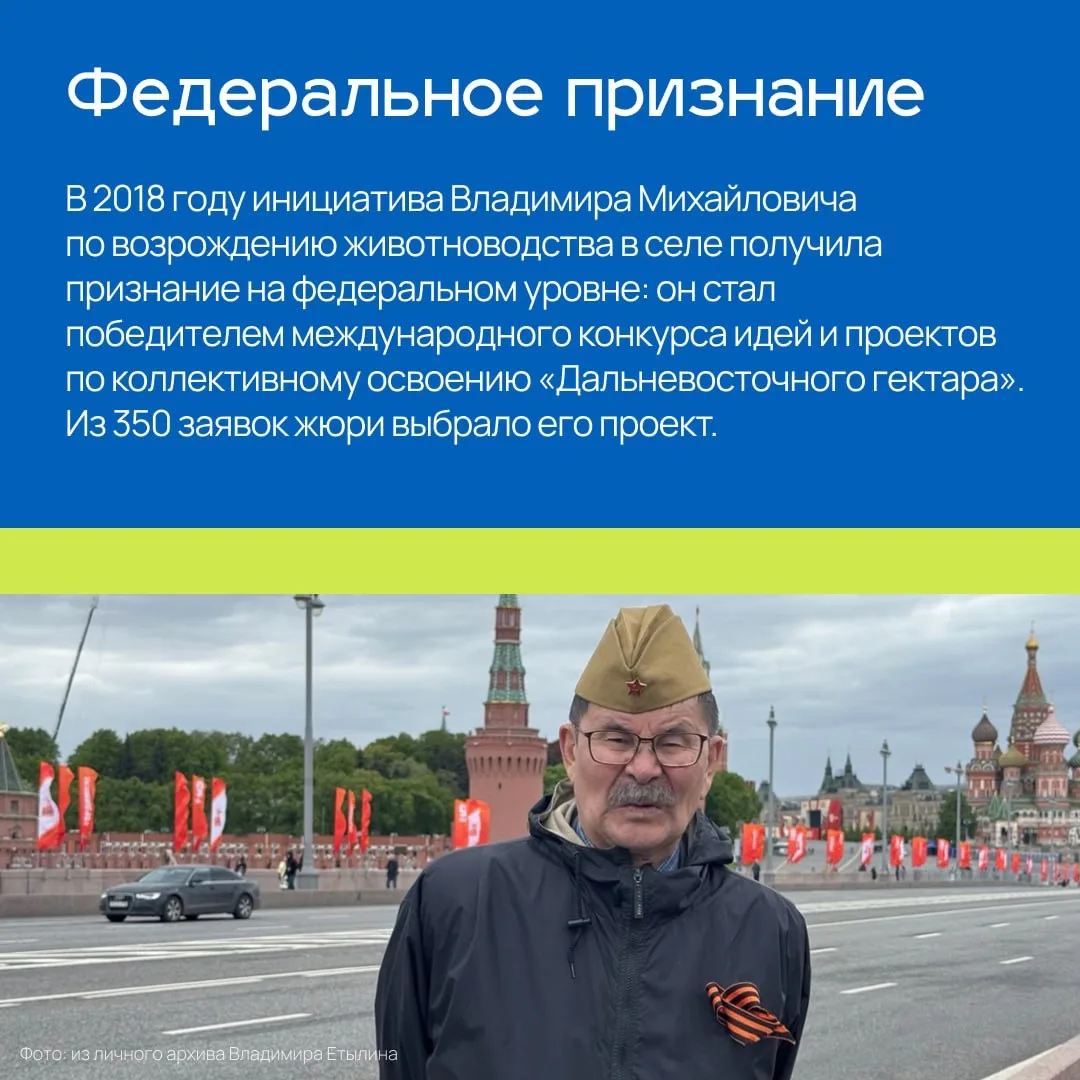 Федеральное признание

В 2018 году инициатива Владимира Михайловича по возрождению животноводства в селе получила признание на федеральном уровне: он стал победителем международного конкурса идей и проектов по коллективному освоению «Дальневосточного гектара». Из 350 заявок жюри выбрало его проект.

Фото: из личного архива Владимира Етылина